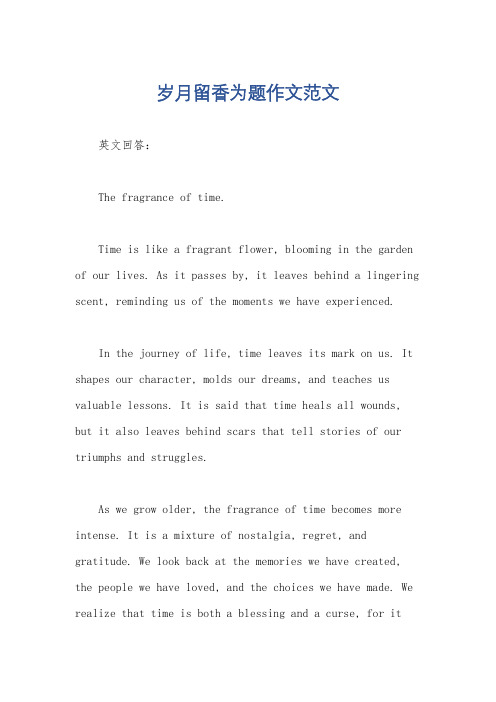 岁月留香为题作文范文

英文回答：

The fragrance of time.

Time is like a fragrant flower, blooming in the garden of our lives. As it passes by, it leaves behind a lingering scent, reminding us of the moments we have experienced.

In the journey of life, time leaves its mark on us. It shapes our character, molds our dreams, and teaches us valuable lessons. It is said that time heals all wounds, but it also leaves behind scars that tell stories of our triumphs and struggles.

As we grow older, the fragrance of time becomes more intense. It is a mixture of nostalgia, regret, and gratitude. We look back at the memories we have created, the people we have loved, and the choices we have made. We realize that time is both a blessing and a curse, for it